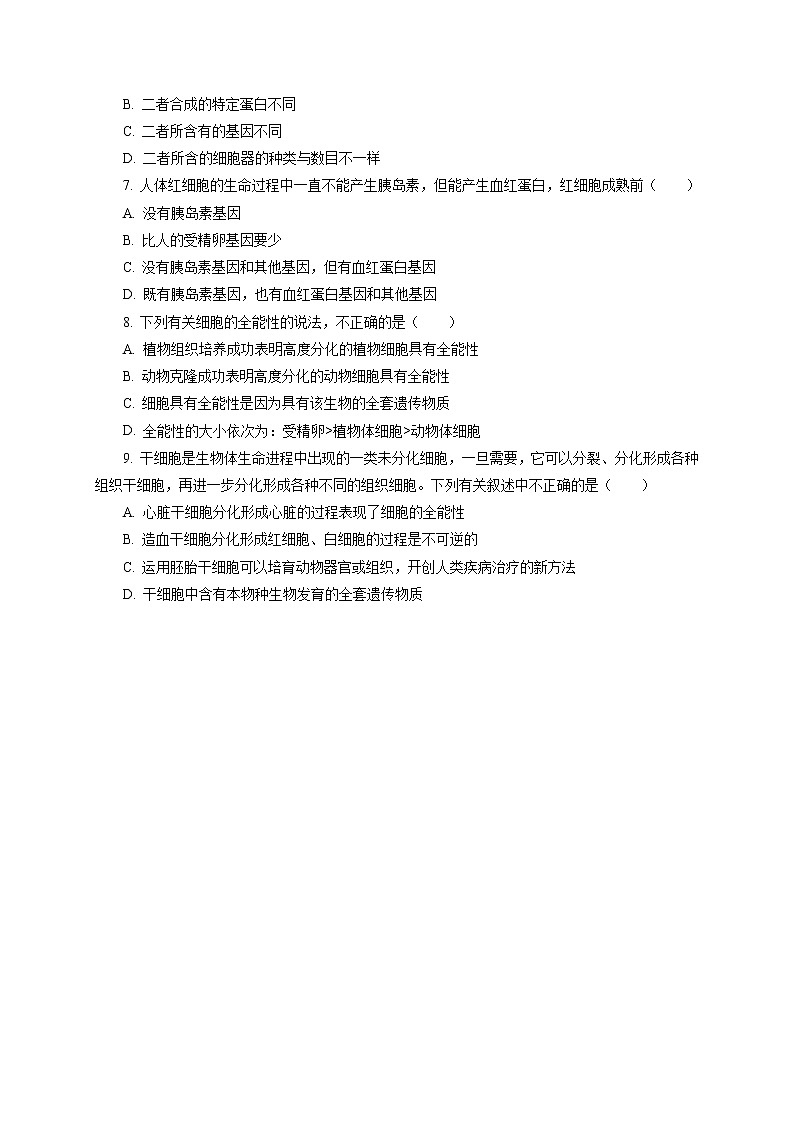 B. 二者合成的特定蛋白不同
C. 二者所含有的基因不同
D. 二者所含的细胞器的种类与数目不一样
7. 人体红细胞的生命过程中一直不能产生胰岛素，但能产生血红蛋白，红细胞成熟前（　　）
A. 没有胰岛素基因
B. 比人的受精卵基因要少
C. 没有胰岛素基因和其他基因，但有血红蛋白基因
D. 既有胰岛素基因，也有血红蛋白基因和其他基因
8. 下列有关细胞的全能性的说法，不正确的是（　　）
A. 植物组织培养成功表明高度分化的植物细胞具有全能性
B. 动物克隆成功表明高度分化的动物细胞具有全能性
C. 细胞具有全能性是因为具有该生物的全套遗传物质
D. 全能性的大小依次为：受精卵>植物体细胞>动物体细胞
9. 干细胞是生物体生命进程中出现的一类未分化细胞，一旦需要，它可以分裂、分化形成各种组织干细胞，再进一步分化形成各种不同的组织细胞。下列有关叙述中不正确的是（　　）
A. 心脏干细胞分化形成心脏的过程表现了细胞的全能性
B. 造血干细胞分化形成红细胞、白细胞的过程是不可逆的
C. 运用胚胎干细胞可以培育动物器官或组织，开创人类疾病治疗的新方法
D. 干细胞中含有本物种生物发育的全套遗传物质